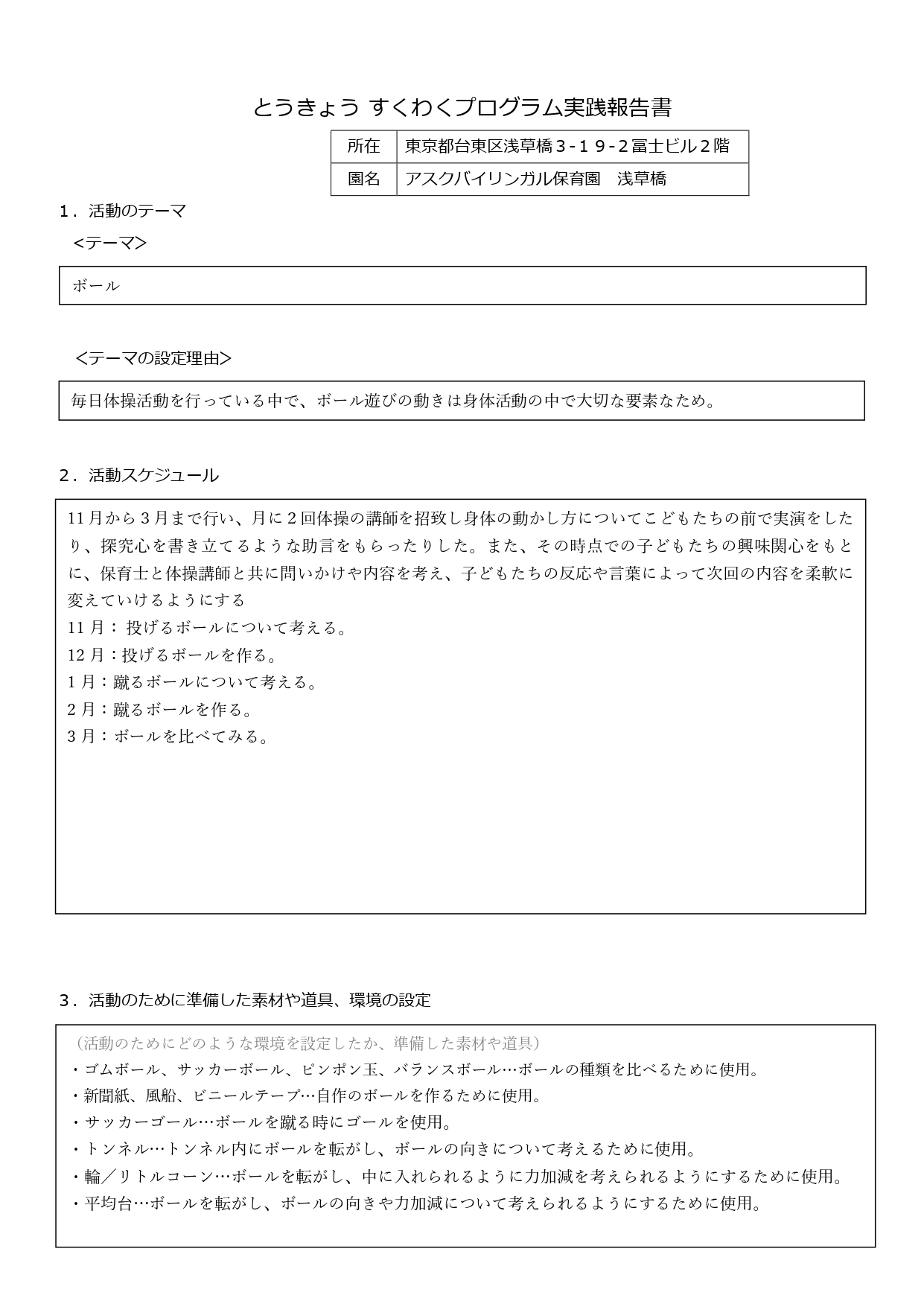 とうきょう すくわくプログラム実践報告書

| 所在 | 東京都台東区浅草橋３-１９-２冨士ビル２階 |
|---|---|
| 園名 | アスクバイリンガル保育園　浅草橋 |

１．活動のテーマ
＜テーマ＞

ボール

＜テーマの設定理由＞

毎日体操活動を行っている中で、ボール遊びの動きは身体活動の中で大切な要素なため。

２．活動スケジュール

11月から３月まで行い、月に２回体操の講師を招致し身体の動かし方についてこどもたちの前で実演をしたり、探究心を書き立てるような助言をもらったりした。また、その時点での子どもたちの興味関心をもとに、保育士と体操講師と共に問いかけや内容を考え、子どもたちの反応や言葉によって次回の内容を柔軟に変えていけるようにする
11月： 投げるボールについて考える。
12月：投げるボールを作る。
1月：蹴るボールについて考える。
2月：蹴るボールを作る。
3月：ボールを比べてみる。

３．活動のために準備した素材や道具、環境の設定

（活動のためにどのような環境を設定したか、準備した素材や道具）
・ゴムボール、サッカーボール、ピンポン玉、バランスボール…ボールの種類を比べるために使用。
・新聞紙、風船、ビニールテープ…自作のボールを作るために使用。
・サッカーゴール…ボールを蹴る時にゴールを使用。
・トンネル…トンネル内にボールを転がし、ボールの向きについて考えるために使用。
・輪／リトルコーン…ボールを転がし、中に入れられるように力加減を考えられるようにするために使用。
・平均台…ボールを転がし、ボールの向きや力加減について考えられるようにするために使用。